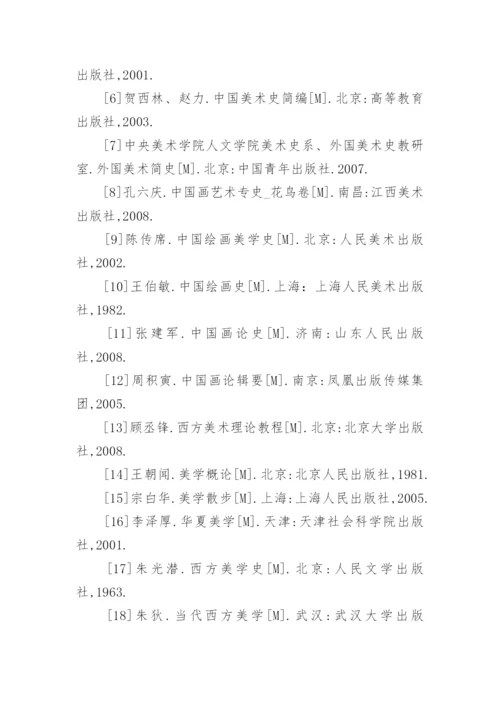 出版社,2001.

[6]贺西林、赵力.中国美术史简编[M].北京:高等教育出版社,2003.

[7]中央美术学院人文学院美术史系、外国美术史教研室.外国美术简史[M].北京:中国青年出版社.2007.

[8]孔六庆.中国画艺术专史_花鸟卷[M].南昌:江西美术出版社,2008.

[9]陈传席.中国绘画美学史[M].北京:人民美术出版社,2002.

[10]王伯敏.中国绘画史[M].上海:上海人民美术出版社,1982.

[11]张建军.中国画论史[M].济南:山东人民出版社,2008.

[12]周积寅.中国画论辑要[M].南京:凤凰出版传媒集团,2005.

[13]顾丞锋.西方美术理论教程[M].北京:北京大学出版社,2008.

[14]王朝闻.美学概论[M].北京:北京人民出版社,1981.

[15]宗白华.美学散步[M].上海:上海人民出版社,2005.

[16]李泽厚.华夏美学[M].天津:天津社会科学院出版社,2001.

[17]朱光潜.西方美学史[M].北京:人民文学出版社,1963.

[18]朱狄.当代西方美学[M].武汉:武汉大学出版